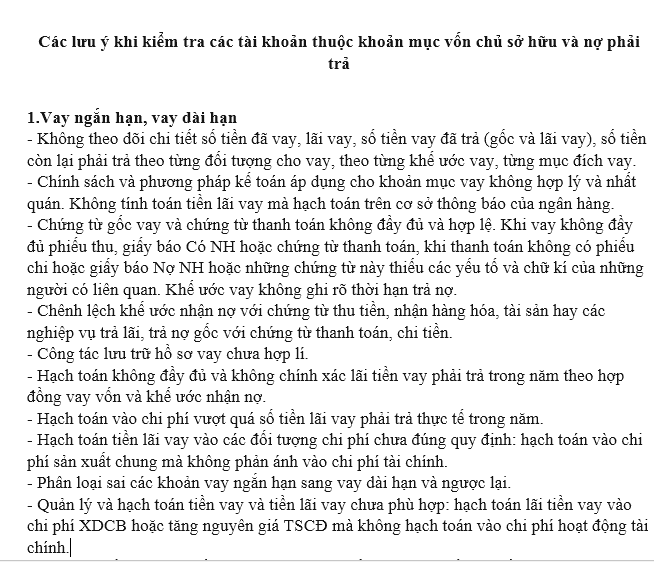 Các lưu ý khi kiểm tra các tài khoản thuộc khoản mục vốn chủ sở hữu và nợ phải trả

1.Vay ngắn hạn, vay dài hạn
- Không theo dõi chi tiết số tiền đã vay, lãi vay, số tiền vay đã trả (gốc và lãi vay), số tiền còn lại phải trả theo từng đối tượng cho vay, theo từng khế ước vay, từng mục đích vay.
- Chính sách và phương pháp kế toán áp dụng cho khoản mục vay không hợp lý và nhất quán. Không tính toán tiền lãi vay mà hạch toán trên cơ sở thông báo của ngân hàng.
- Chứng từ gốc vay và chứng từ thanh toán không đầy đủ và hợp lệ. Khi vay không đầy đủ phiếu thu, giấy báo Có NH hoặc chứng từ thanh toán, khi thanh toán không có phiếu chi hoặc giấy báo Nợ NH hoặc những chứng từ này thiếu các yếu tố và chữ kí của những người có liên quan. Khế ước vay không ghi rõ thời hạn trả nợ.
- Chênh lệch khế ước nhận nợ với chứng từ thu tiền, nhận hàng hóa, tài sản hay các nghiệp vụ trả lãi, trả nợ gốc với chứng từ thanh toán, chi tiền.
- Công tác lưu trữ hồ sơ vay chưa hợp lí.
- Hạch toán không đầy đủ và không chính xác lãi tiền vay phải trả trong năm theo hợp đồng vay vốn và khế ước nhận nợ.
- Hạch toán vào chi phí vượt quá số tiền lãi vay phải trả thực tế trong năm.
- Hạch toán tiền lãi vay vào các đối tượng chi phí chưa đúng quy định: hạch toán vào chi phí sản xuất chung mà không phản ánh vào chi phí tài chính.
- Phân loại sai các khoản vay ngắn hạn sang vay dài hạn và ngược lại.
- Quản lý và hạch toán tiền vay và tiền lãi vay chưa phù hợp: hạch toán lãi tiền vay vào chi phí XDCB hoặc tăng nguyên giá TSCĐ mà không hạch toán vào chi phí hoạt động tài chính.